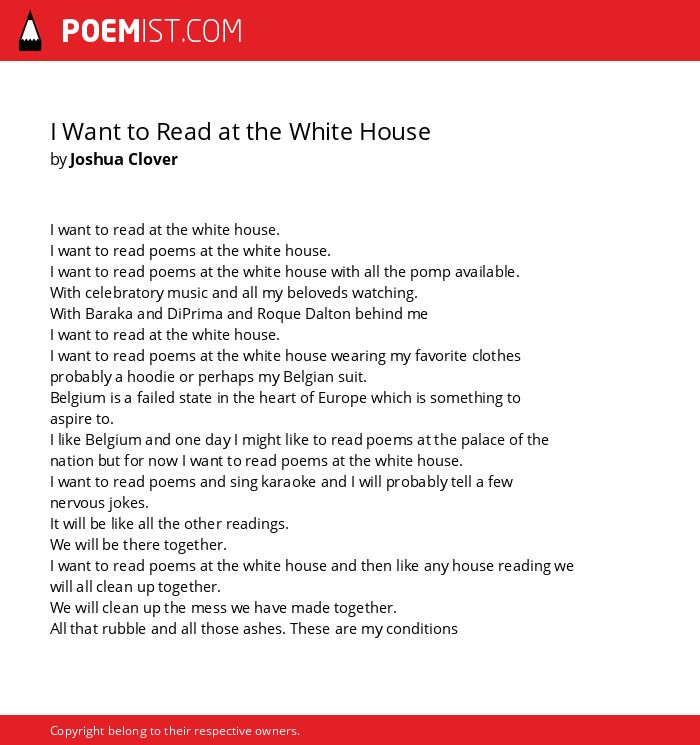 POEMIST.COM

I Want to Read at the White House
by Joshua Clover

I want to read at the white house.
I want to read poems at the white house.
I want to read poems at the white house with all the pomp available.
With celebratory music and all my beloveds watching.
With Baraka and DiPrima and Roque Dalton behind me
I want to read at the white house.
I want to read poems at the white house wearing my favorite clothes
probably a hoodie or perhaps my Belgian suit.
Belgium is a failed state in the heart of Europe which is something to aspire to.
I like Belgium and one day I might like to read poems at the palace of the nation but for now I want to read poems at the white house.
I want to read poems and sing karaoke and I will probably tell a few nervous jokes.
It will be like all the other readings.
We will be there together.
I want to read poems at the white house and then like any house reading we will all clean up together.
We will clean up the mess we have made together.
All that rubble and all those ashes. These are my conditions

Copyright belong to their respective owners.